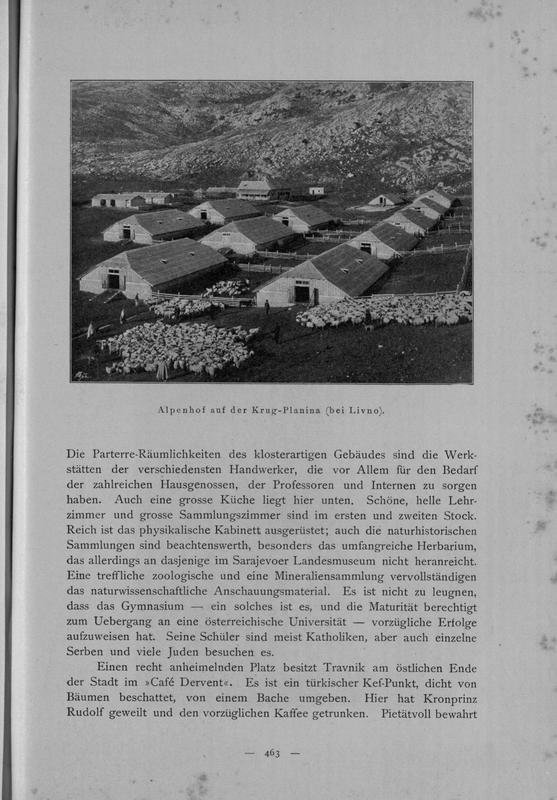 Alpenhof auf der Krug-Planina (bei Livno).

Die Parterre-Räumlichkeiten des klosterartigen Gebäudes sind die Werkstätten der verschiedensten Handwerker, die vor Allem für den Bedarf der zahlreichen Hausgenossen, der Professoren und Internen zu sorgen haben. Auch eine grosse Küche liegt hier unten. Schöne, helle Lehrzimmer und grosse Sammlungszimmer sind im ersten und zweiten Stock. Reich ist das physikalische Kabinett ausgerüstet; auch die naturhistorischen Sammlungen sind beachtenswerth, besonders das umfangreiche Herbarium, das allerdings an dasjenige im Sarajevoer Landesmuseum nicht heranreicht. Eine treffliche zoologische und eine Mineraliensammlung vervollständigen das naturwissenschaftliche Anschauungsmaterial. Es ist nicht zu leugnen, dass das Gymnasium — ein solches ist es, und die Maturität berechtigt zum Uebergang an eine österreichische Universität — vorzügliche Erfolge aufzuweisen hat. Seine Schüler sind meist Katholiken, aber auch einzelne Serben und viele Juden besuchen es.

Einen recht anheimelnden Platz besitzt Travnik am östlichen Ende der Stadt im »Café Dervent«. Es ist ein türkischer Kef-Punkt, dicht von Bäumen beschattet, von einem Bache umgeben. Hier hat Kronprinz Rudolf geweilt und den vorzüglichen Kaffee getrunken. Pietätvoll bewahrt

— 463 —